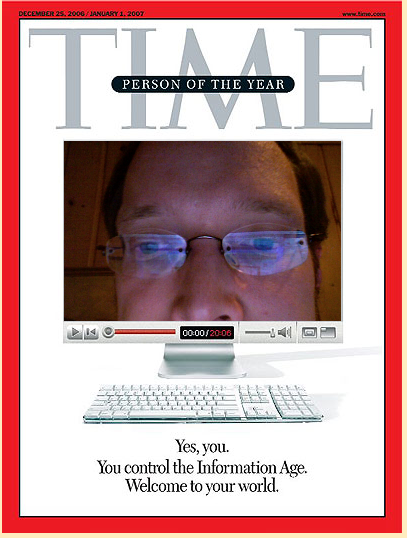 DECEMBER 25, 2006 / JANUARY 1, 2007

www.time.com

TIME

PERSON OF THE YEAR

00:00/20:06

Yes, you.
You control the Information Age.
Welcome to your world.